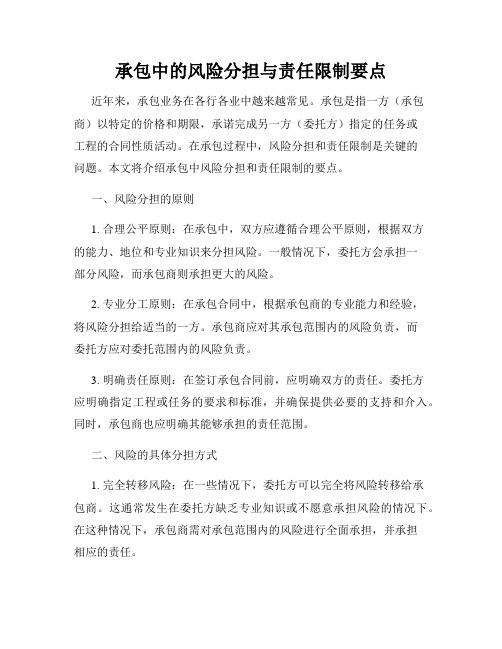 承包中的风险分担与责任限制要点

近年来，承包业务在各行各业中越来越常见。承包是指一方（承包商）以特定的价格和期限，承诺完成另一方（委托方）指定的任务或工程的合同性质活动。在承包过程中，风险分担和责任限制是关键的问题。本文将介绍承包中风险分担和责任限制的要点。

一、风险分担的原则

1. 合理公平原则：在承包中，双方应遵循合理公平原则，根据双方的能力、地位和专业知识来分担风险。一般情况下，委托方会承担一部分风险，而承包商则承担更大的风险。

2. 专业分工原则：在承包合同中，根据承包商的专业能力和经验，将风险分担给适当的一方。承包商应对其承包范围内的风险负责，而委托方应对委托范围内的风险负责。

3. 明确责任原则：在签订承包合同前，应明确双方的责任。委托方应明确指定工程或任务的要求和标准，并确保提供必要的支持和介入。同时，承包商也应明确其能够承担的责任范围。

二、风险的具体分担方式

1. 完全转移风险：在一些情况下，委托方可以完全将风险转移给承包商。这通常发生在委托方缺乏专业知识或不愿意承担风险的情况下。在这种情况下，承包商需对承包范围内的风险进行全面承担，并承担相应的责任。